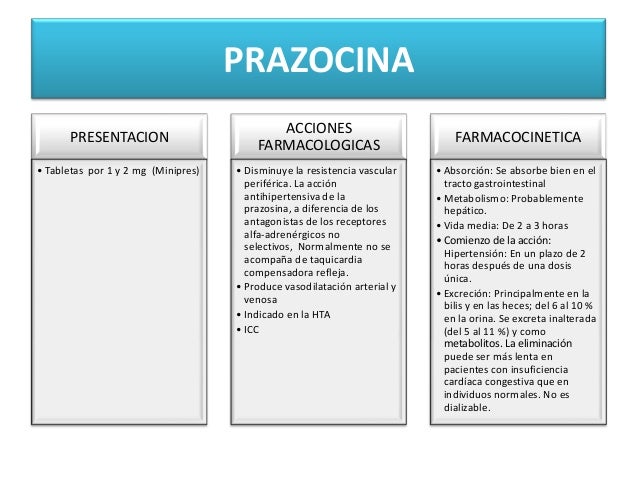 PRAZOCINA

PRESENTACION

• Tabletas por 1 y 2 mg (Minipres)

ACCIONES FARMACOLOGICAS

• Disminuye la resistencia vascular periférica. La acción antihipertensiva de la prazosina, a diferencia de los antagonistas de los receptores alfa-adrenérgicos no selectivos, Normalmente no se acompaña de taquicardia compensadora refleja.
• Produce vasodilatación arterial y venosa
• Indicado en la HTA
• ICC

FARMACOCINETICA

• Absorción: Se absorbe bien en el tracto gastrointestinal
• Metabolismo: Probablemente hepático.
• Vida media: De 2 a 3 horas
• Comienzo de la acción: Hipertensión: En un plazo de 2 horas después de una dosis única.
• Excreción: Principalmente en la bilis y en las heces; del 6 al 10 % en la orina. Se excreta inalterada (del 5 al 11 %) y como metabolitos. La eliminación puede ser más lenta en pacientes con insuficiencia cardíaca congestiva que en individuos normales. No es dializable.